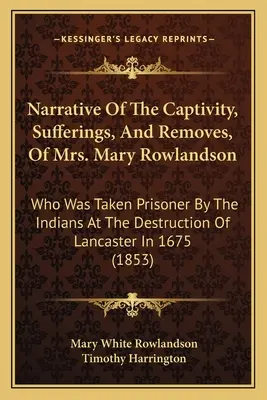 —KESSINGER'S LEGACY REPRINTS—

Narrative Of The Captivity, Sufferings, And Removes, Of Mrs. Mary Rowlandson

Who Was Taken Prisoner By The Indians At The Destruction Of Lancaster In 1675 (1853)

Mary White Rowlandson
Timothy Harrington